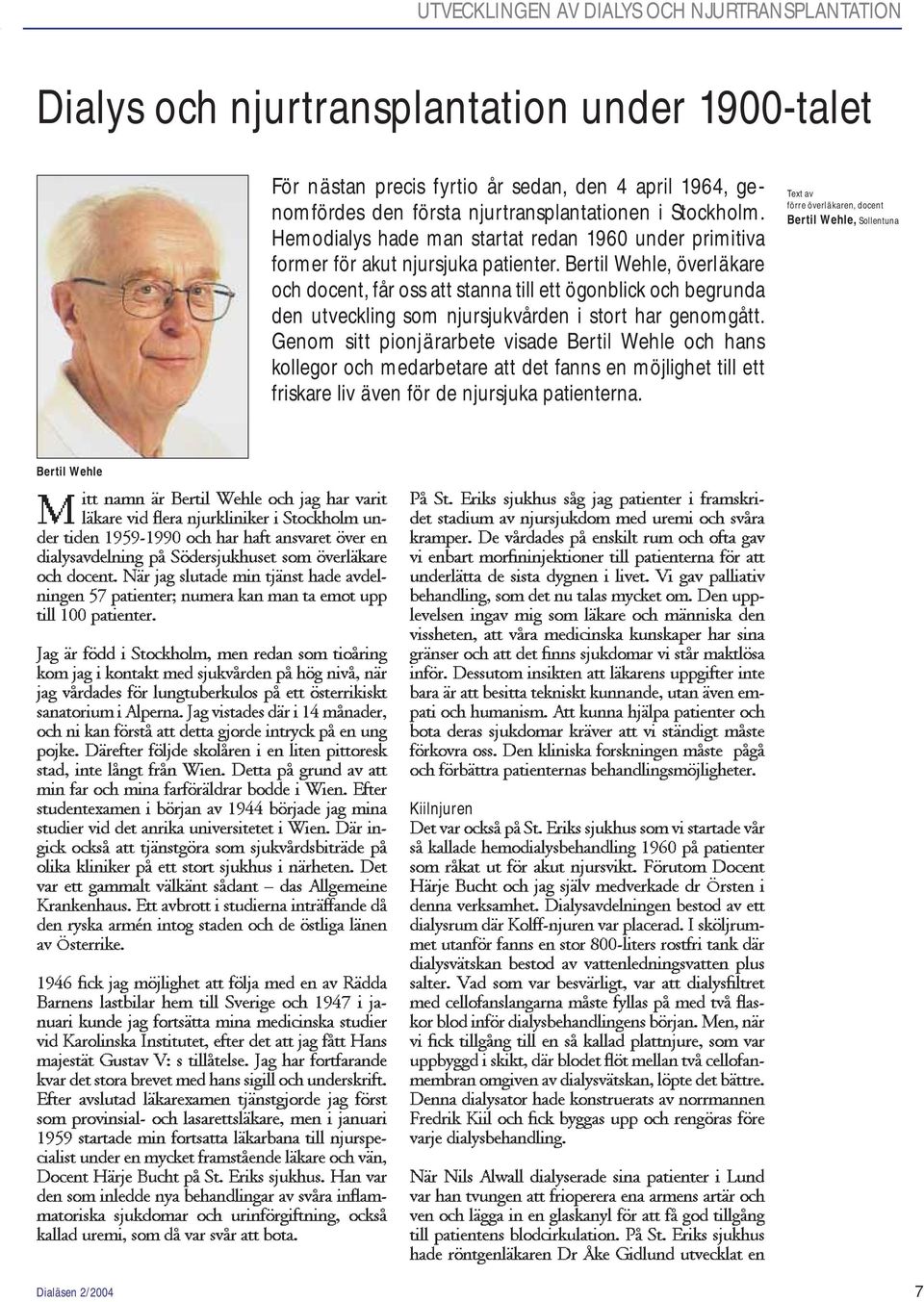 UTVECKLINGEN AV DIALYS OCH NJURTRANSPLANTATION

Dialys och njurtransplantation under 1900-talet

För nästan precis fyrtio år sedan, den 4 april 1964, genomfördes den första njurtransplantationen i Stockholm. Hemodialys hade man startat redan 1960 under primitiva former för akut njursjuka patienter. Bertil Wehle, överläkare och docent, får oss att stanna till ett ögonblick och begrunda den utveckling som njursjukvården i stort har genomgått. Genom sitt pionjärarbete visade Bertil Wehle och hans kollegor och medarbetare att det fanns en möjlighet till ett friskare liv även för de njursjuka patienterna.

Text av förre överläkaren, docent Bertil Wehle, Sollentuna

Bertil Wehle

Mitt namn är Bertil Wehle och jag har varit läkare vid flera njurkliniker i Stockholm under tiden 1959-1990 och har haft ansvaret över en dialysavdelning på Södersjukhuset som överläkare och docent. När jag slutade min tjänst hade avdelningen 57 patienter; numera kan man ta emot upp till 100 patienter.

Jag är född i Stockholm, men redan som tioåring kom jag i kontakt med sjukvården på hög nivå, när jag vårdades för lungtuberkulos på ett österrikiskt sanatorium i Alperna. Jag vistades där i 14 månader, och ni kan förstå att detta gjorde intryck på en ung pojke. Därefter följde skolåren i en liten pittoresk stad, inte långt från Wien. Detta på grund av att min far och mina farföräldrar bodde i Wien. Efter studentexamen i början av 1944 började jag mina studier vid det anrika universitetet i Wien. Där ingick också att tjänstgöra som sjukvårdsbiträde på olika kliniker på ett stort sjukhus i närheten. Det var ett gammalt välkänt sådant – das Allgemeine Krankenhaus. Ett avbrott i studierna inträffande då den ryska armén intog staden och de östliga länen av Österrike.

1946 fick jag möjlighet att följa med en av Rädda Barnens lastbilar hem till Sverige och 1947 i januari kunde jag fortsätta mina medicinska studier vid Karolinska Institutet, efter det att jag fått Hans majestät Gustav V: s tillåtelse. Jag har fortfarande kvar det stora brevet med hans sigill och underskrift. Efter avslutad läkarexamen tjänstgjorde jag först som provinsial- och lasarettsläkare, men i januari 1959 startade min fortsatta läkarbana till njurspecialist under en mycket framstående läkare och vän, Docent Härje Bucht på St. Eriks sjukhus. Han var den som inledde nya behandlingar av svåra inflammatoriska sjukdomar och urinförgiftning, också kallad uremi, som då var svår att bota.

På St. Eriks sjukhus såg jag patienter i framskridet stadium av njursjukdom med uremi och svåra kramper. De vårdades på enskilt rum och ofta gav vi enbart morfininjektioner till patienterna för att underlätta de sista dygnen i livet. Vi gav palliativ behandling, som det nu talas mycket om. Den upplevelsen ingav mig som läkare och människa den vissheten, att våra medicinska kunskaper har sina gränser och att det finns sjukdomar vi står maktlösa inför. Dessutom insikten att läkarens uppgifter inte bara är att besitta tekniskt kunnande, utan även empati och humanism. Att kunna hjälpa patienter och bota deras sjukdomar kräver att vi ständigt måste förkovra oss. Den kliniska forskningen måste pågå och förbättra patienternas behandlingsmöjligheter.

Kiilnjuren
Det var också på St. Eriks sjukhus som vi startade vår så kallade hemodialysbehandling 1960 på patienter som råkat ut för akut njursvikt. Förutom Docent Härje Bucht och jag själv medverkade dr Örsten i denna verksamhet. Dialysavdelningen bestod av ett dialysrum där Kolff-njuren var placerad. I sköljrummet utanför fanns en stor 800-liters rostfri tank där dialysvätskan bestod av vattenledningsvatten plus salter. Vad som var besvärligt, var att dialysfiltret med cellofanslangarna måste fyllas på med två flaskor blod inför dialysbehandlingens början. Men, när vi fick tillgång till en så kallad plattnjure, som var uppbyggd i skikt, där blodet flöt mellan två cellofanmembran omgiven av dialysvätskan, löpte det bättre. Denna dialysator hade konstruerats av norrmannen Fredrik Kiil och fick byggas upp och rengöras före varje dialysbehandling.

När Nils Alwall dialyserade sina patienter i Lund var han tvungen att frioperera ena armens artär och ven och lägga in en glaskanyl för att få god tillgång till patientens blodcirkulation. På St. Eriks sjukhus hade röntgenläkaren Dr Åke Gidlund utvecklat en

Dialäsen 2/2004

7